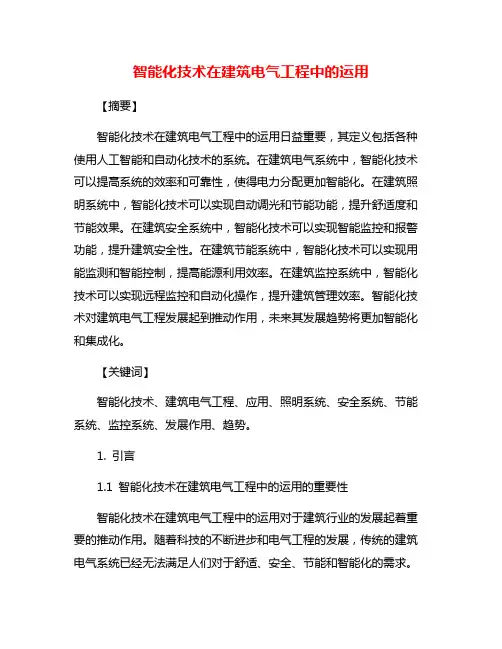 智能化技术在建筑电气工程中的运用

【摘要】

智能化技术在建筑电气工程中的运用日益重要，其定义包括各种使用人工智能和自动化技术的系统。在建筑电气系统中，智能化技术可以提高系统的效率和可靠性，使得电力分配更加智能化。在建筑照明系统中，智能化技术可以实现自动调光和节能功能，提升舒适度和节能效果。在建筑安全系统中，智能化技术可以实现智能监控和报警功能，提升建筑安全性。在建筑节能系统中，智能化技术可以实现用能监测和智能控制，提高能源利用效率。在建筑监控系统中，智能化技术可以实现远程监控和自动化操作，提升建筑管理效率。智能化技术对建筑电气工程发展起到推动作用，未来其发展趋势将更加智能化和集成化。

【关键词】

智能化技术、建筑电气工程、应用、照明系统、安全系统、节能系统、监控系统、发展作用、趋势。

1. 引言

1.1 智能化技术在建筑电气工程中的运用的重要性

智能化技术在建筑电气工程中的运用对于建筑行业的发展起着重要的推动作用。随着科技的不断进步和电气工程的发展，传统的建筑电气系统已经无法满足人们对于舒适、安全、节能和智能化的需求。